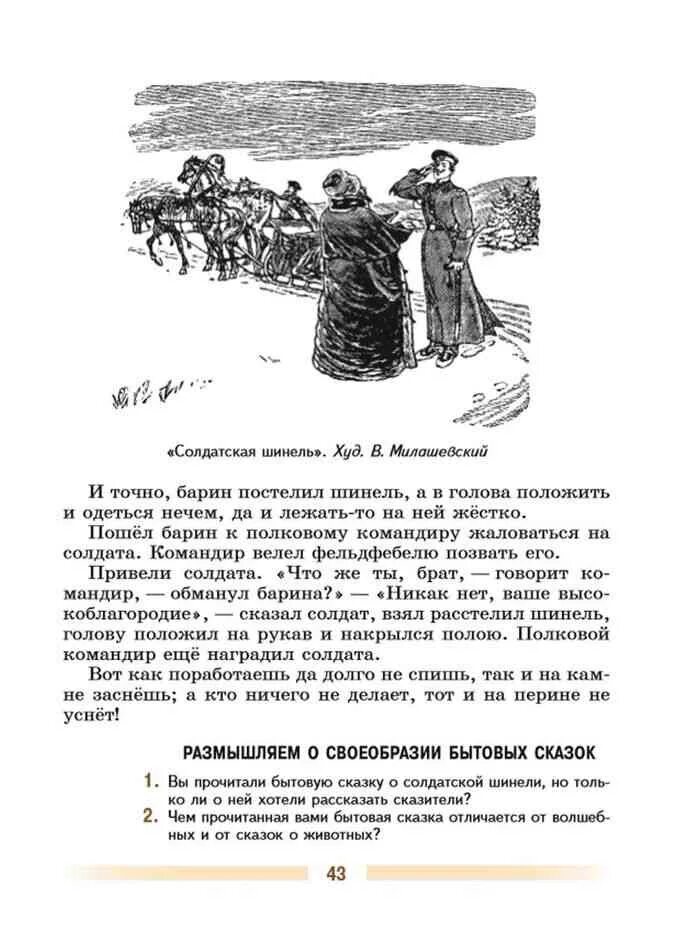 «Солдатская шинель». Худ. В. Милашевский

И точно, барин постелил шинель, а в голова положить и одеться нечем, да и лежать-то на ней жёстко.

Пошёл барин к полковому командиру жаловаться на солдата. Командир велел фельдфебелю позвать его.

Привели солдата. «Что же ты, брат, — говорит командир, — обманул барина?» — «Никак нет, ваше высокоблагородие», — сказал солдат, взял расстелил шинель, голову положил на рукав и накрылся полою. Полковой командир ещё наградил солдата.

Вот как поработаешь да долго не спишь, так и на камне заснёшь; а кто ничего не делает, тот и на перине не уснёт!

РАЗМЫШЛЯЕМ О СВОЕОБРАЗИИ БЫТОВЫХ СКАЗОК

1. Вы прочитали бытовую сказку о солдатской шинели, но только ли о ней хотели рассказать сказители?
2. Чем прочитанная вами бытовая сказка отличается от волшебных и от сказок о животных?

43